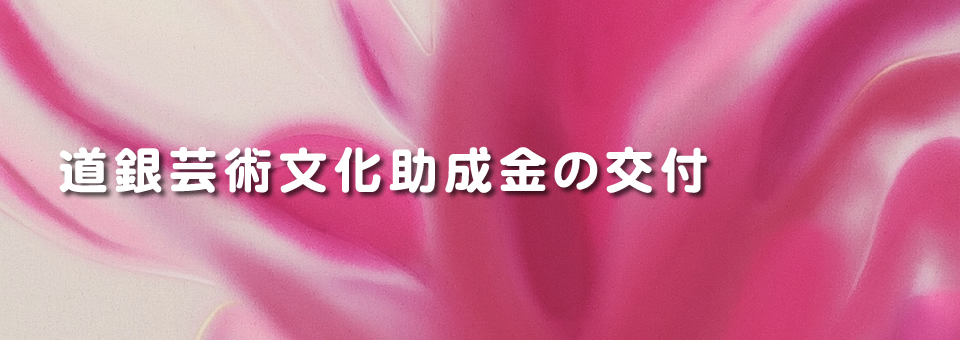 道銀芸術文化助成金の交付